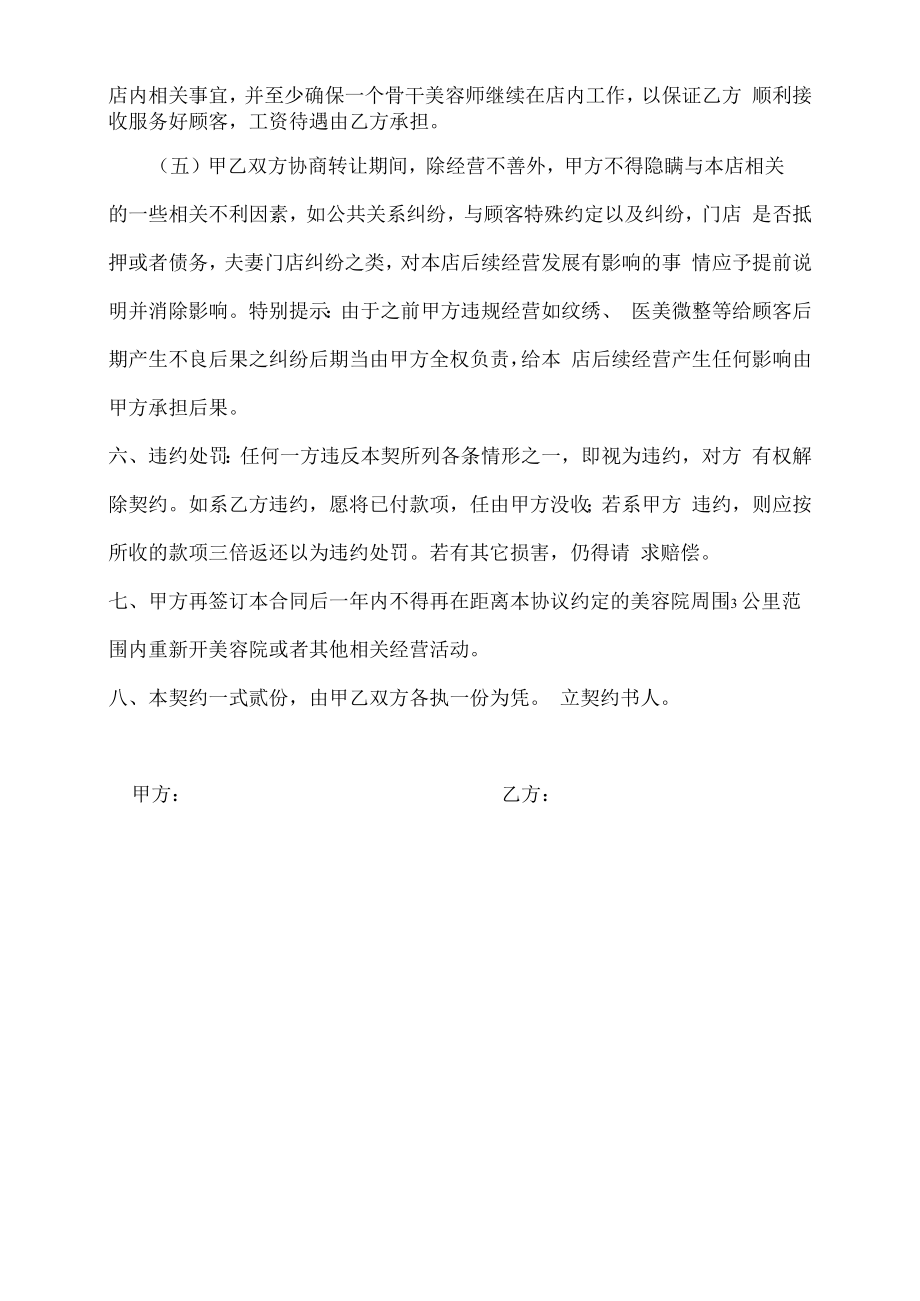 店内相关事宜，并至少确保一个骨干美容师继续在店内工作，以保证乙方 顺利接收服务好顾客，工资待遇由乙方承担。

（五）甲乙双方协商转让期间，除经营不善外，甲方不得隐瞒与本店相关的一些相关不利因素，如公共关系纠纷，与顾客特殊约定以及纠纷，门店 是否抵押或者债务，夫妻门店纠纷之类，对本店后续经营发展有影响的事 情应予提前说明并消除影响。特别提示：由于之前甲方违规经营如纹绣、 医美微整等给顾客后期产生不良后果之纠纷后期当由甲方全权负责，给本 店后续经营产生任何影响由甲方承担后果。

六、违约处罚：任何一方违反本契所列各条情形之一，即视为违约，对方 有权解除契约。如系乙方违约，愿将已付款项，任由甲方没收；若系甲方 违约，则应按所收的款项三倍返还以为违约处罚。若有其它损害，仍得请 求赔偿。

七、甲方再签订本合同后一年内不得再在距离本协议约定的美容院周围3公里范围内重新开美容院或者其他相关经营活动。

八、本契约一式贰份，由甲乙双方各执一份为凭。 立契约书人。

甲方：

乙方：